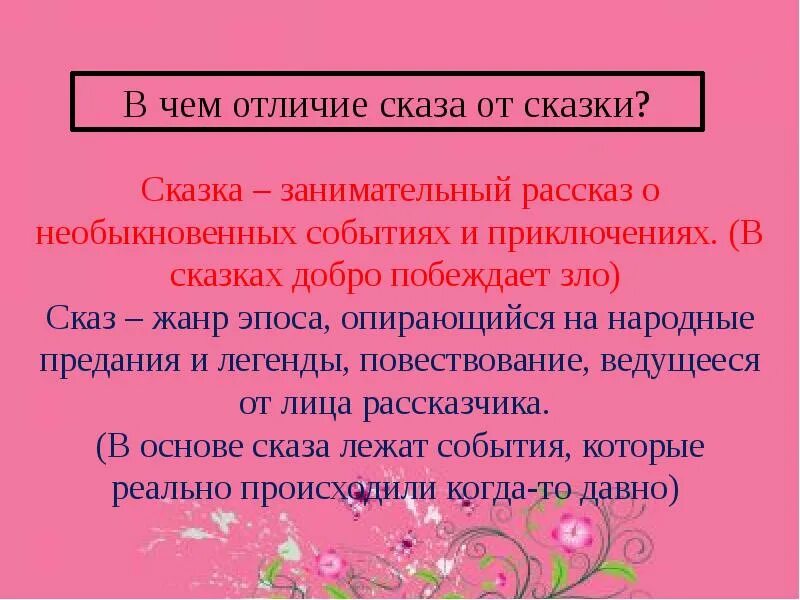 В чем отличие сказа от сказки?

Сказка – занимательный рассказ о необыкновенных событиях и приключениях. (В сказках добро побеждает зло)

Сказ – жанр эпоса, опирающийся на народные предания и легенды, повествование, ведущееся от лица рассказчика.
(В основе сказа лежат события, которые реально происходили когда-то давно)